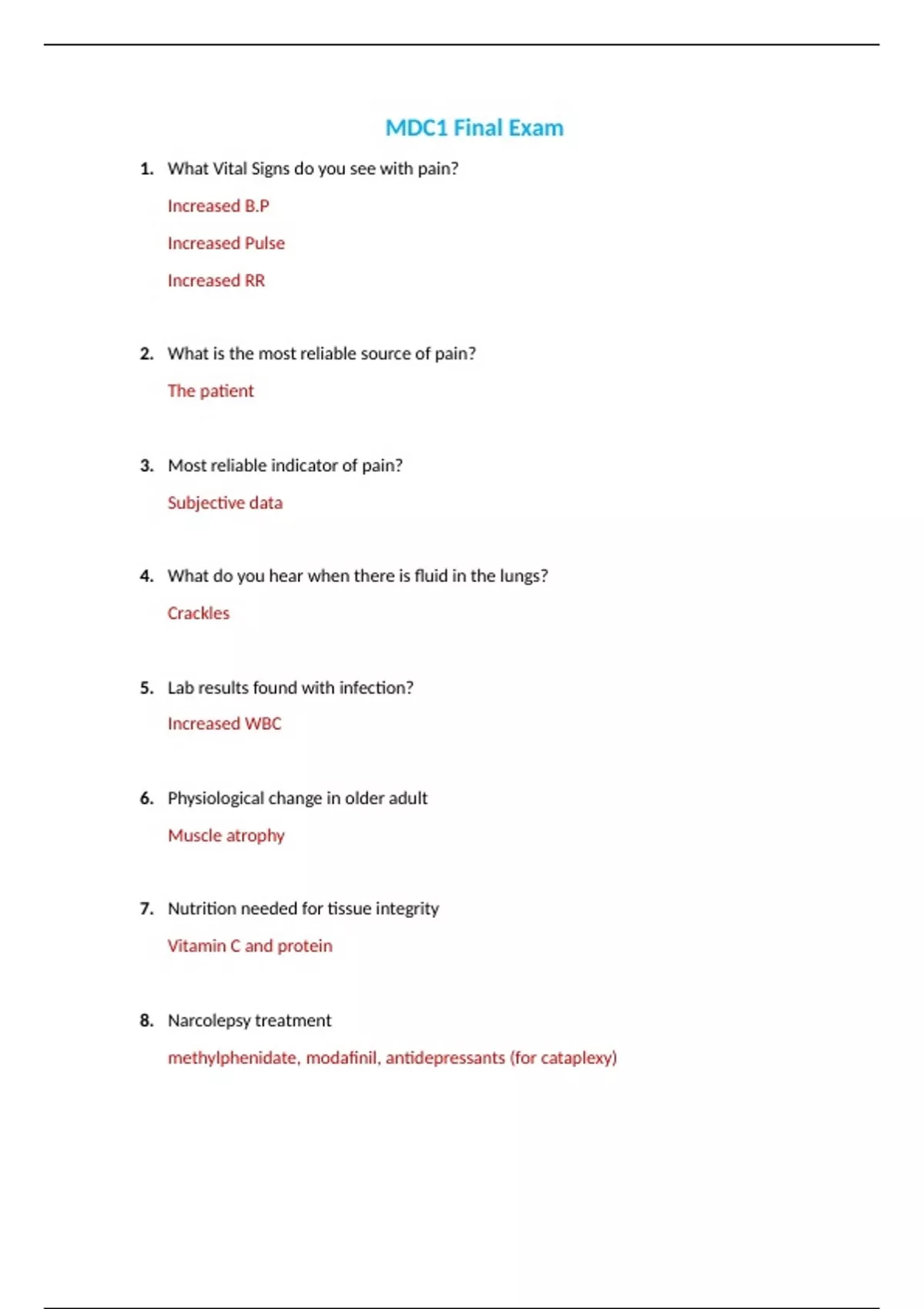 MDC1 Final Exam

1. What Vital Signs do you see with pain?

Increased B.P

Increased Pulse

Increased RR

2. What is the most reliable source of pain?

The patient

3. Most reliable indicator of pain?

Subjective data

4. What do you hear when there is fluid in the lungs?

Crackles

5. Lab results found with infection?

Increased WBC

6. Physiological change in older adult

Muscle atrophy

7. Nutrition needed for tissue integrity

Vitamin C and protein

8. Narcolepsy treatment

methylphenidate, modafinil, antidepressants (for cataplexy)